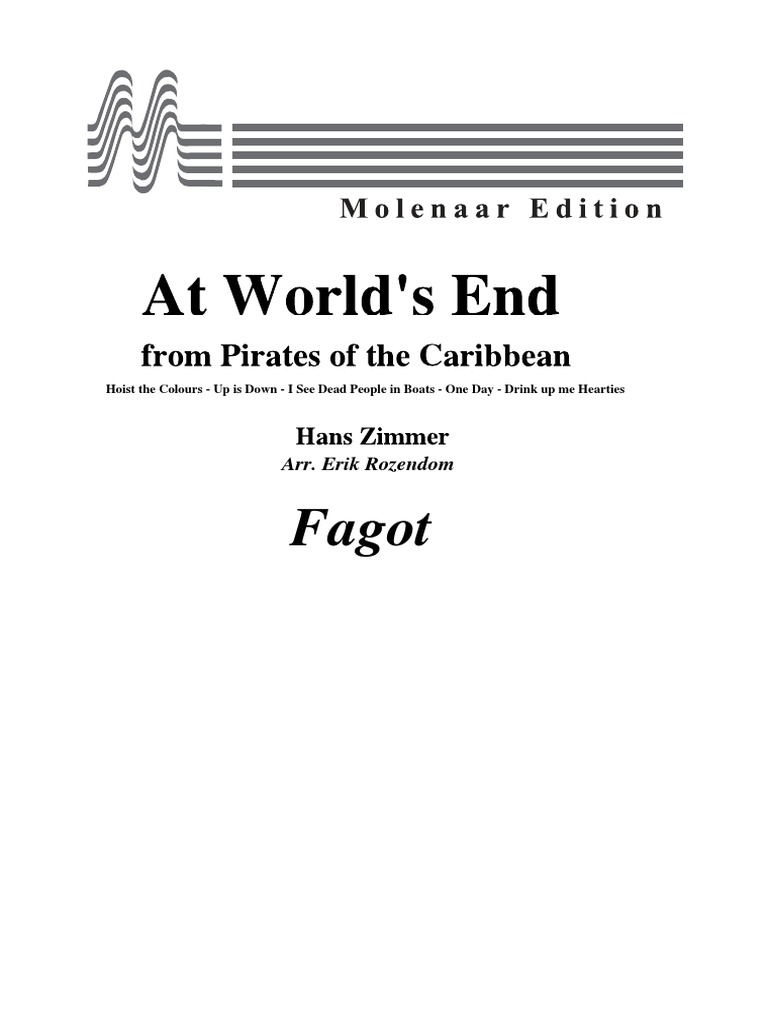 Molenaar Edition

At World's End

from Pirates of the Caribbean

Hoist the Colours - Up is Down - I See Dead People in Boats - One Day - Drink up me Hearties

Hans Zimmer

Arr. Erik Rozendom

Fagot